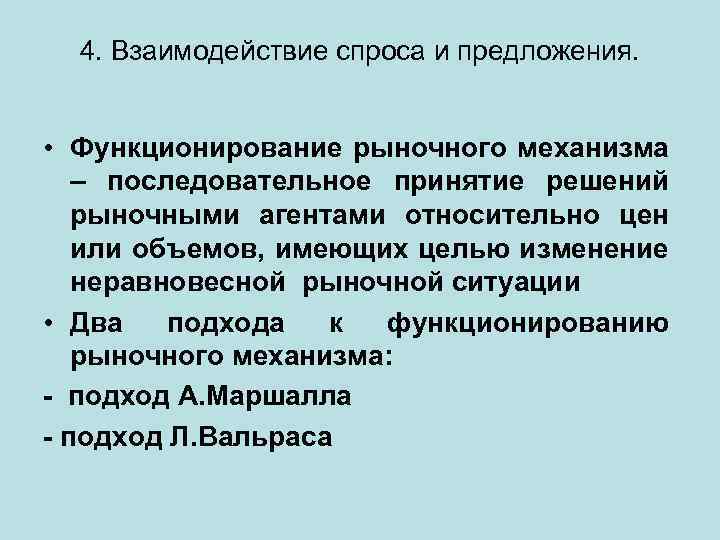 4. Взаимодействие спроса и предложения.

• Функционирование рыночного механизма – последовательное принятие решений рыночными агентами относительно цен или объемов, имеющих целью изменение неравновесной рыночной ситуации

• Два подхода к функционированию рыночного механизма:

- подход А.Маршалла

- подход Л.Вальраса